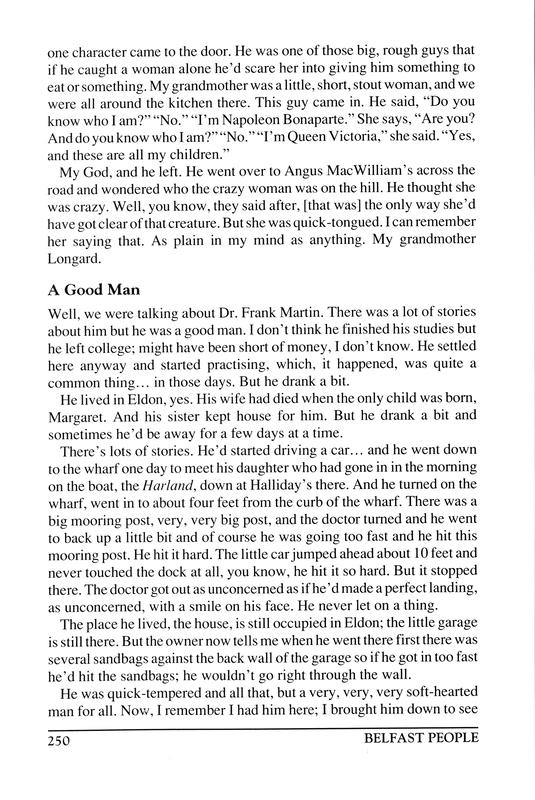 one character came to the door. He was one of those big, rough guys that if he caught a woman alone he'd scare her into giving him something to eat or something. My grandmother was a little, short, stout woman, and we were all around the kitchen there. This guy came in. He said, "Do you know who I am?" "No." "I'm Napoleon Bonaparte." She says, "Are you? And do you know who I am?" "No." "I'm Queen Victoria," she said. "Yes, and these are all my children."

My God, and he left. He went over to Angus MacWilliam's across the road and wondered who the crazy woman was on the hill. He thought she was crazy. Well, you know, they said after, [that was] the only way she'd have got clear of that creature. But she was quick-tongued. I can remember her saying that. As plain in my mind as anything. My grandmother Longard.

A Good Man

Well, we were talking about Dr. Frank Martin. There was a lot of stories about him but he was a good man. I don't think he finished his studies but he left college; might have been short of money, I don't know. He settled here anyway and started practising, which, it happened, was quite a common thing… in those days. But he drank a bit.

He lived in Eldon, yes. His wife had died when the only child was born, Margaret. And his sister kept house for him. But he drank a bit and sometimes he'd be away for a few days at a time.

There's lots of stories. He'd started driving a car… and he went down to the wharf one day to meet his daughter who had gone in in the morning on the boat, the Harland, down at Halliday's there. And he turned on the wharf, went in to about four feet from the curb of the wharf. There was a big mooring post, very, very big post, and the doctor turned and he went to back up a little bit and of course he was going too fast and he hit this mooring post. He hit it hard. The little car jumped ahead about 10 feet and never touched the dock at all, you know, he hit it so hard. But it stopped there. The doctor got out as unconcerned as if he'd made a perfect landing, as unconcerned, with a smile on his face. He never let on a thing.

The place he lived, the house, is still occupied in Eldon; the little garage is still there. But the owner now tells me when he went there first there was several sandbags against the back wall of the garage so if he got in too fast he'd hit the sandbags; he wouldn't go right through the wall.

He was quick-tempered and all that, but a very, very, very soft-hearted man for all. Now, I remember I had him here; I brought him down to see

250 BELFAST PEOPLE